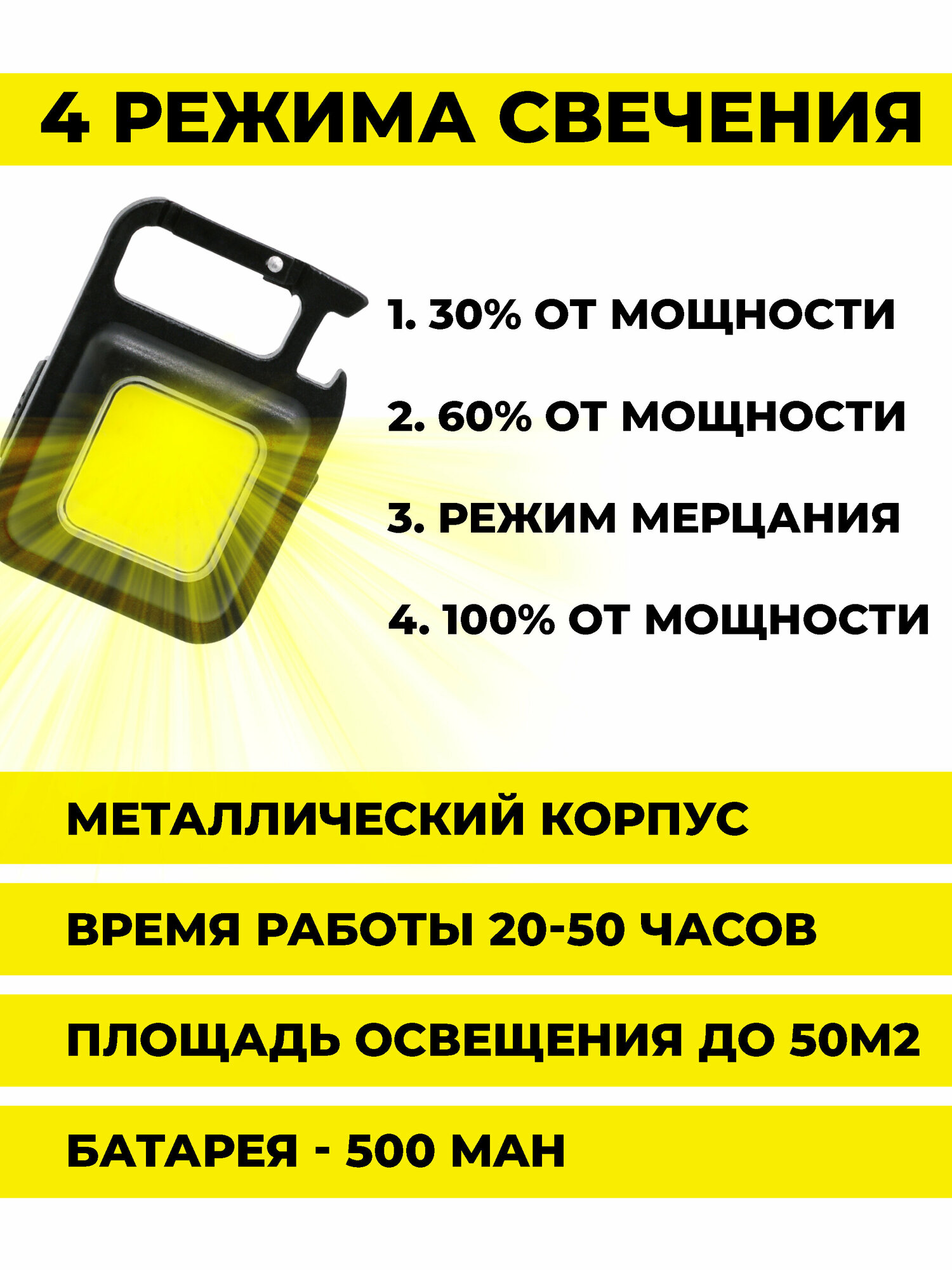 4 РЕЖИМА СВЕЧЕНИЯ

1. 30% ОТ МОЩНОСТИ

2. 60% ОТ МОЩНОСТИ

3. РЕЖИМ МЕРЦАНИЯ

4. 100% ОТ МОЩНОСТИ

МЕТАЛЛИЧЕСКИЙ КОРПУС

ВРЕМЯ РАБОТЫ 20-50 ЧАСОВ

ПЛОЩАДЬ ОСВЕЩЕНИЯ ДО 50М2

БАТАРЕЯ - 500 МАН